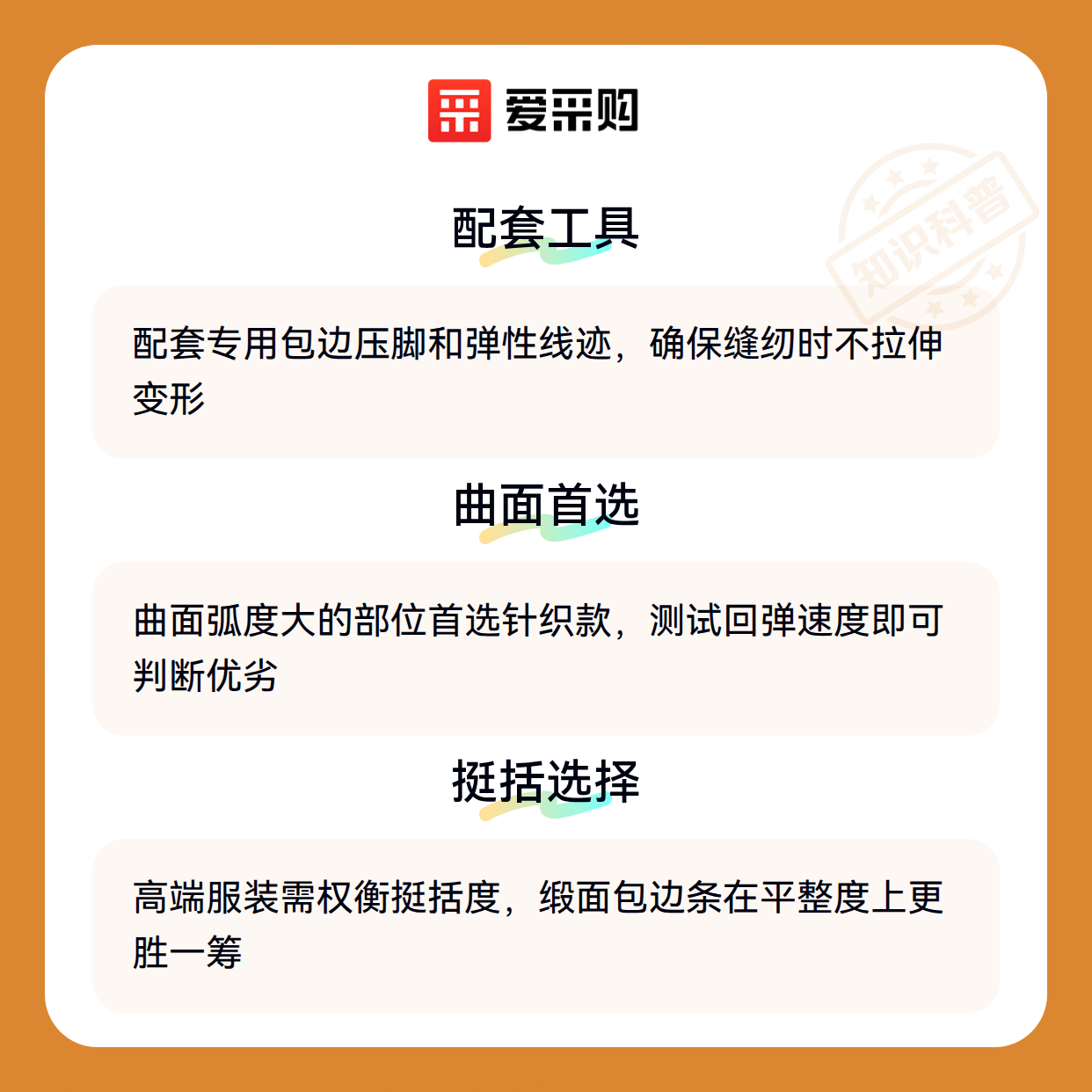 爱采购

配套工具

配套专用包边压脚和弹性线迹，确保缝纫时不拉伸变形

曲面首选

曲面弧度大的部位首选针织款，测试回弹速度即可判断优劣

挺括选择

高端服装需权衡挺括度，缎面包边条在平整度上更胜一筹

知识科普